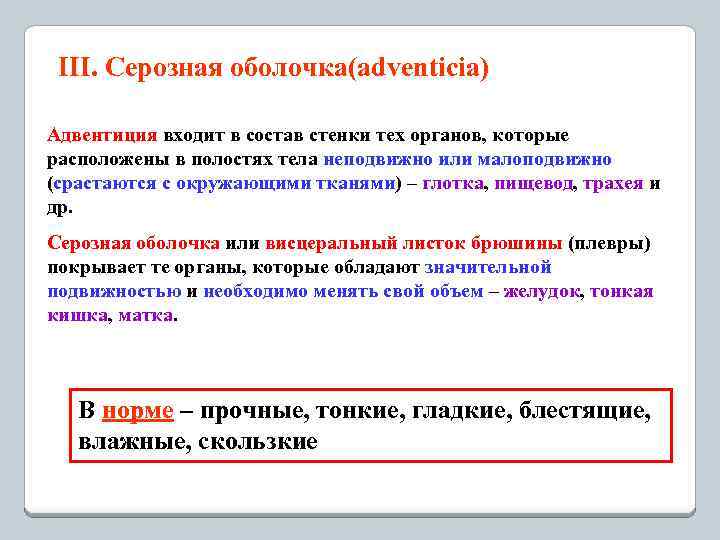 III. Серозная оболочка(adventicia)

Адвентиция входит в состав стенки тех органов, которые расположены в полостях тела неподвижно или малоподвижно (срастаются с окружающими тканями) – глотка, пищевод, трахея и др.

Серозная оболочка или висцеральный листок брюшины (плевры) покрывает те органы, которые обладают значительной подвижностью и необходимо менять свой объем – желудок, тонкая кишка, матка.

В норме – прочные, тонкие, гладкие, блестящие, влажные, скользкие